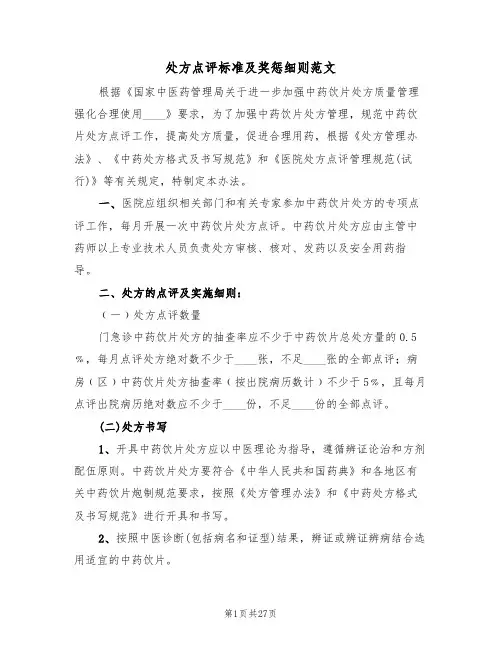 处方点评标准及奖惩细则范文

根据《国家中医药管理局关于进一步加强中药饮片处方质量管理强化合理使用____》要求，为了加强中药饮片处方管理，规范中药饮片处方点评工作，提高处方质量，促进合理用药，根据《处方管理办法》、《中药处方格式及书写规范》和《医院处方点评管理规范(试行)》等有关规定，特制定本办法。

一、医院应组织相关部门和有关专家参加中药饮片处方的专项点评工作，每月开展一次中药饮片处方点评。中药饮片处方应由主管中药师以上专业技术人员负责处方审核、核对、发药以及安全用药指导。

二、处方的点评及实施细则：

（一）处方点评数量

门急诊中药饮片处方的抽查率应不少于中药饮片总处方量的0.5%，每月点评处方绝对数不少于____张，不足____张的全部点评；病房（区）中药饮片处方抽查率（按出院病历数计）不少于5%，且每月点评出院病历绝对数应不少于____份，不足____份的全部点评。

(二)处方书写

1、开具中药饮片处方应以中医理论为指导，遵循辨证论治和方剂配伍原则。中药饮片处方要符合《中华人民共和国药典》和各地区有关中药饮片炮制规范要求，按照《处方管理办法》和《中药处方格式及书写规范》进行开具和书写。

2、按照中医诊断(包括病名和证型)结果，辨证或辨证辨病结合选用适宜的中药饮片。

第1页共27页